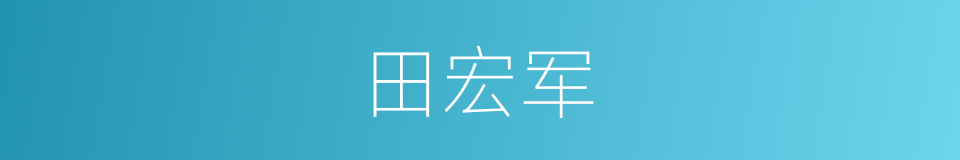 田宏军